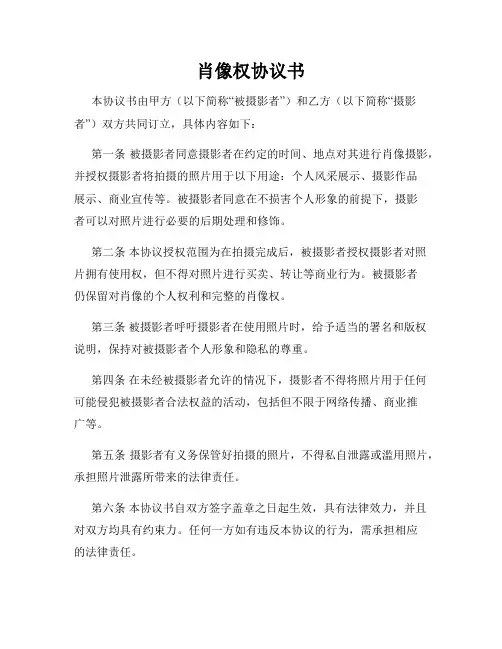 肖像权协议书

本协议书由甲方（以下简称“被摄影者”）和乙方（以下简称“摄影者”）双方共同订立，具体内容如下：

第一条 被摄影者同意摄影者在约定的时间、地点对其进行肖像摄影，并授权摄影者将拍摄的照片用于以下用途：个人风采展示、摄影作品展示、商业宣传等。被摄影者同意在不损害个人形象的前提下，摄影者可以对照片进行必要的后期处理和修饰。

第二条 本协议授权范围为在拍摄完成后，被摄影者授权摄影者对照片拥有使用权，但不得对照片进行买卖、转让等商业行为。被摄影者仍保留对肖像的个人权利和完整的肖像权。

第三条 被摄影者呼吁摄影者在使用照片时，给予适当的署名和版权说明，保持对被摄影者个人形象和隐私的尊重。

第四条 在未经被摄影者允许的情况下，摄影者不得将照片用于任何可能侵犯被摄影者合法权益的活动，包括但不限于网络传播、商业推广等。

第五条 摄影者有义务保管好拍摄的照片，不得私自泄露或滥用照片，承担照片泄露所带来的法律责任。

第六条 本协议书自双方签字盖章之日起生效，具有法律效力，并且对双方均具有约束力。任何一方如有违反本协议的行为，需承担相应的法律责任。